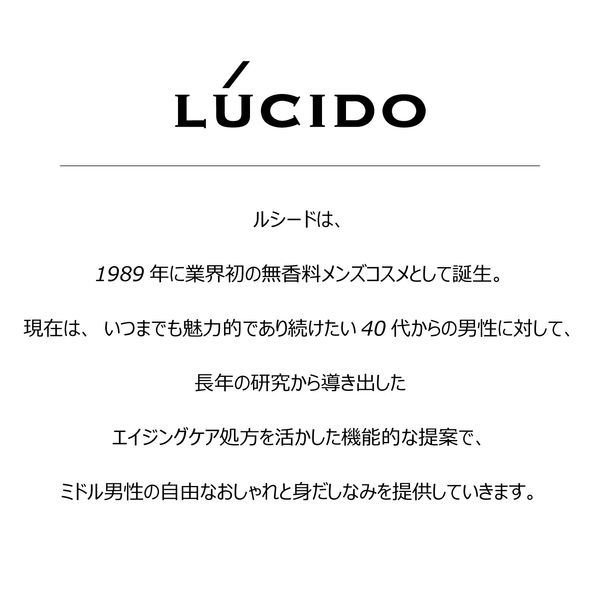 LÚCIDO

ルシードは、

1989 年に業界初の無香料メンズコスメとして誕生。

現在は、 いつまでも魅力的であり続けたい 40 代からの男性に対して、

長年の研究から導き出した

エイジングケア処方を活かした機能的な提案で、

ミドル男性の自由なおしゃれと身だしなみを提供していきます。